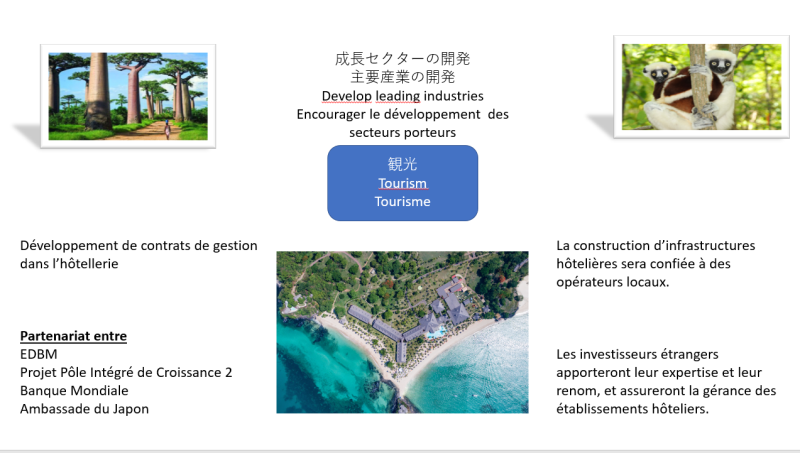 成長セクターの開発
主要産業の開発
Develop leading industries
Encourager le développement des secteurs porteurs

観光
Tourism
Tourisme

Développement de contrats de gestion dans l'hôtellerie

Partenariat entre
EDBM
Projet Pôle Intégré de Croissance 2
Banque Mondiale
Ambassade du Japon

La construction d'infrastructures hôtelières sera confiée à des opérateurs locaux.

Les investisseurs étrangers apporteront leur expertise et leur renom, et assureront la gérance des établissements hôteliers.